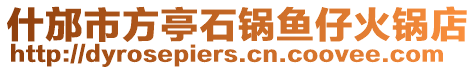 什邡市方亭石锅鱼仔火锅店
http://dyrosepiers.cn.coovee.com